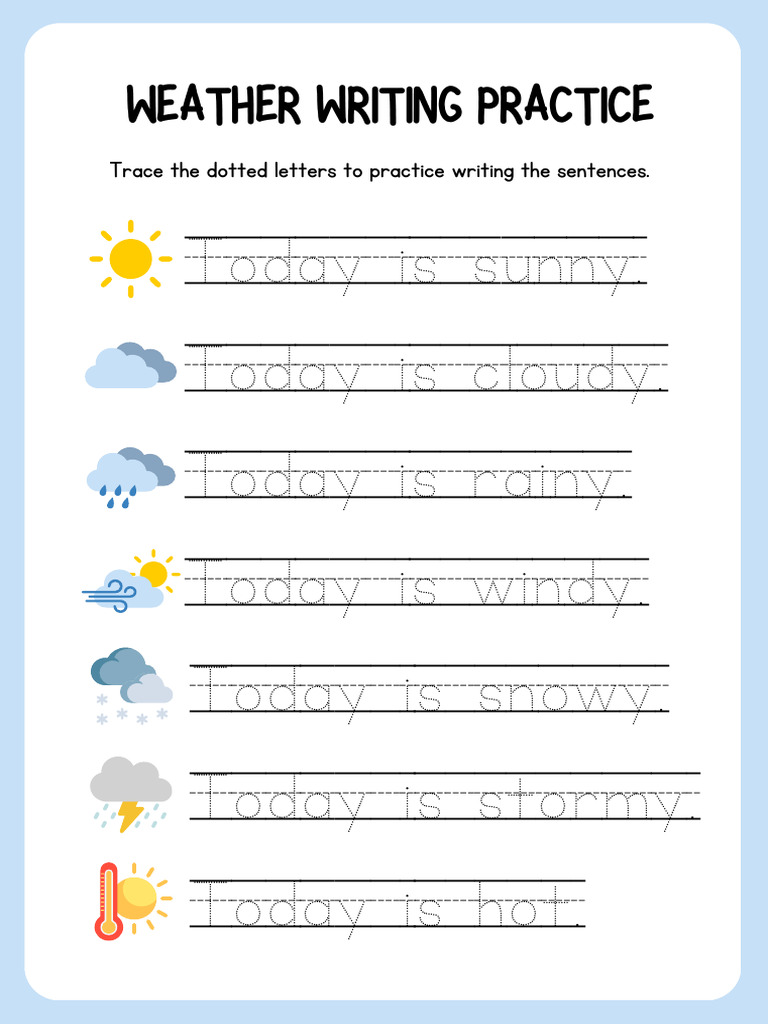 WEATHER WRITING PRACTICE

Trace the dotted letters to practice writing the sentences.

Today is sunny.

Today is cloudy.

Today is rainy.

Today is windy.

Today is snowy.

Today is stormy.

Today is hot.